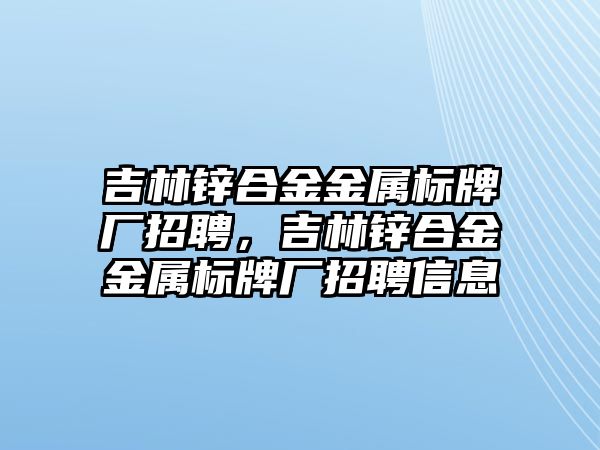 吉林锌合金金属标牌厂招聘，吉林锌合金金属标牌厂招聘信息